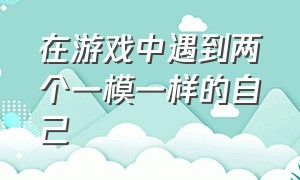 在游戏中遇到两个一模一样的自己